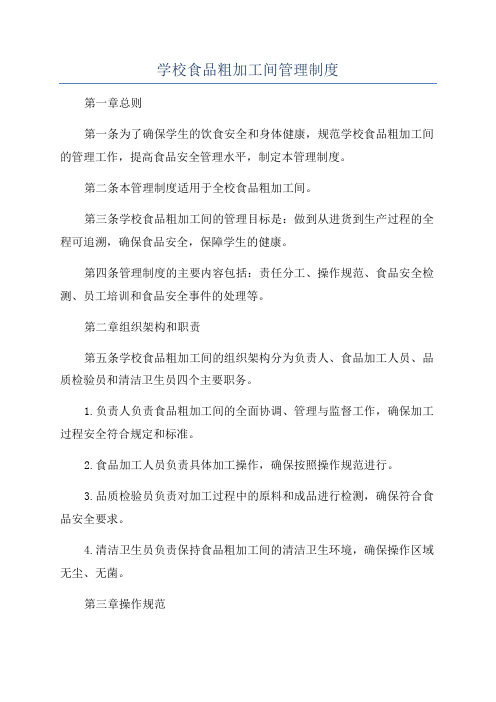 学校食品粗加工间管理制度

第一章总则

第一条为了确保学生的饮食安全和身体健康，规范学校食品粗加工间的管理工作，提高食品安全管理水平，制定本管理制度。

第二条本管理制度适用于全校食品粗加工间。

第三条学校食品粗加工间的管理目标是：做到从进货到生产过程的全程可追溯，确保食品安全，保障学生的健康。

第四条管理制度的主要内容包括：责任分工、操作规范、食品安全检测、员工培训和食品安全事件的处理等。

第二章组织架构和职责

第五条学校食品粗加工间的组织架构分为负责人、食品加工人员、品质检验员和清洁卫生员四个主要职务。

1.负责人负责食品粗加工间的全面协调、管理与监督工作，确保加工过程安全符合规定和标准。

2.食品加工人员负责具体加工操作，确保按照操作规范进行。

3.品质检验员负责对加工过程中的原料和成品进行检测，确保符合食品安全要求。

4.清洁卫生员负责保持食品粗加工间的清洁卫生环境，确保操作区域无尘、无菌。

第三章操作规范